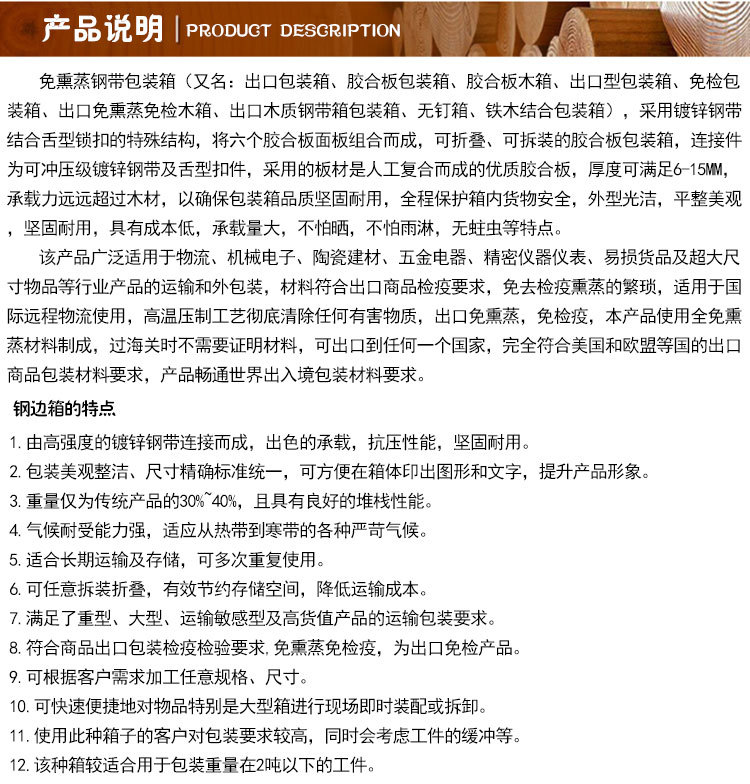 产品说明 | PRODUCT DESCRIPTION

免熏蒸钢带包装箱（又名：出口包装箱、胶合板包装箱、胶合板木箱、出口型包装箱、免检包装箱、出口免熏蒸免检木箱、出口木质钢带箱包装箱、无钉箱、铁木结合包装箱），采用镀锌钢带结合舌型锁扣的特殊结构，将六个胶合板面板组合而成，可折叠、可拆装的胶合板包装箱，连接件为可冲压级镀锌钢带及舌型扣件，采用的板材是人工复合而成的优质胶合板，厚度可满足6-15MM，承载力远远超过木材，以确保包装箱品质坚固耐用，全程保护箱内货物安全，外型光洁，平整美观，坚固耐用，具有成本低，承载量大，不怕晒，不怕雨淋，无蛀虫等特点。

该产品广泛适用于物流、机械电子、陶瓷建材、五金电器、精密仪器仪表、易损货品及超大尺寸物品等行业产品的运输和外包装，材料符合出口商品检疫要求，免去检疫熏蒸的繁琐，适用于国际远程物流使用，高温压制工艺彻底清除任何有害物质，出口免熏蒸，免检疫，本产品使用全免熏蒸材料制成，过海关时不需要证明材料，可出口到任何一个国家，完全符合美国和欧盟等国的出口商品包装材料要求，产品畅通世界出入境包装材料要求。

钢边箱的特点

1. 由高强度的镀锌钢带连接而成，出色的承载，抗压性能，坚固耐用。
2. 包装美观整洁、尺寸精确标准统一，可方便在箱体印出图形和文字，提升产品形象。
3. 重量仅为传统产品的30%~40%，且具有良好的堆栈性能。
4. 气候耐受能力强，适应从热带到寒带的各种严苛气候。
5. 适合长期运输及存储，可多次重复使用。
6. 可任意拆装折叠，有效节约存储空间，降低运输成本。
7. 满足了重型、大型、运输敏感型及高货值产品的运输包装要求。
8. 符合商品出口包装检疫检验要求,免熏蒸免检疫，为出口免检产品。
9. 可根据客户需求加工任意规格、尺寸。
10. 可快速便捷地对物品特别是大型箱进行现场即时装配或拆卸。
11. 使用此种箱子的客户对包装要求较高，同时会考虑工件的缓冲等。
12. 该种箱较适合用于包装重量在2吨以下的工件。